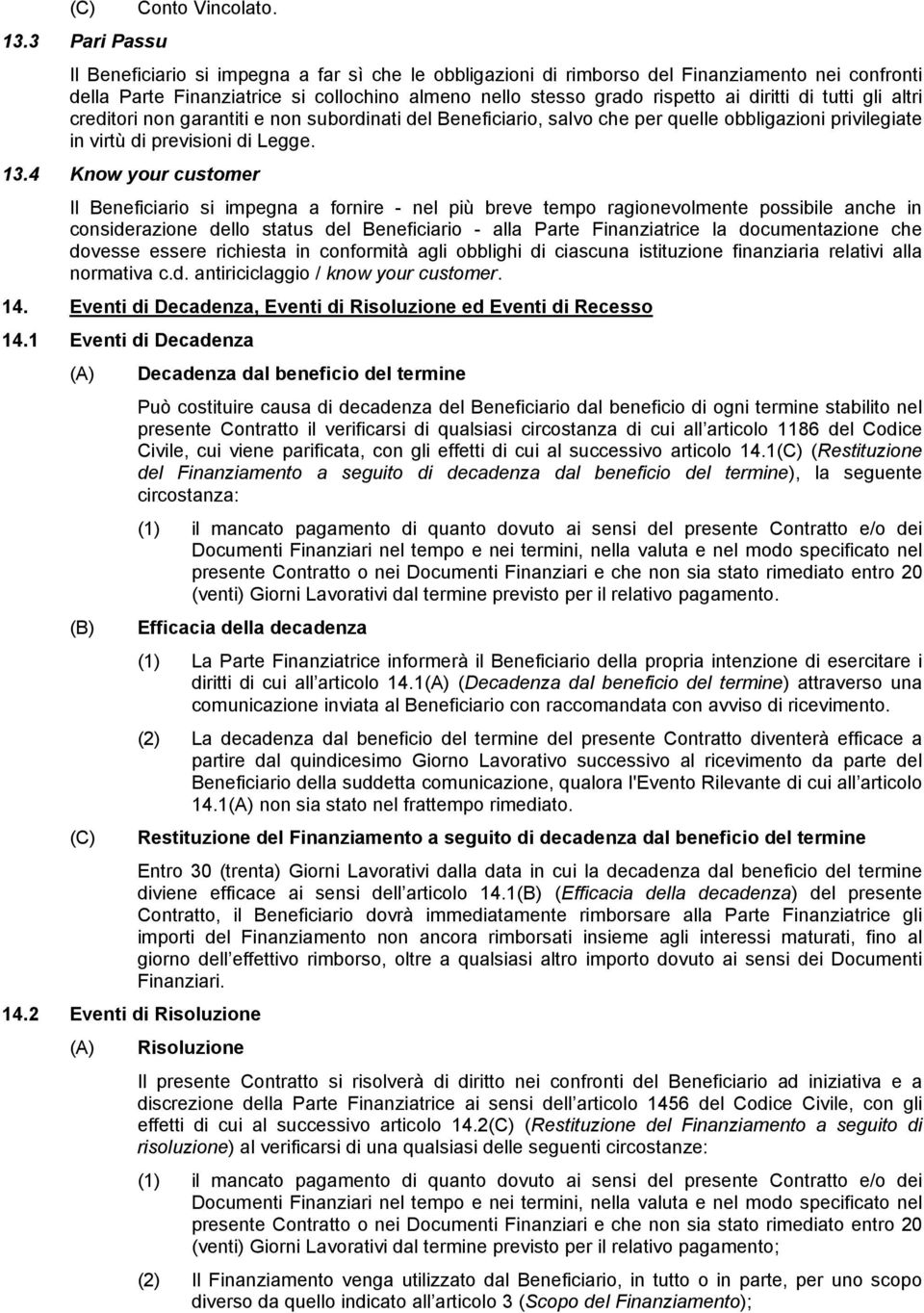 (C) Conto Vincolato.

13.3 Pari Passu

Il Beneficiario si impegna a far sì che le obbligazioni di rimborso del Finanziamento nei confronti della Parte Finanziatrice si collochino almeno nello stesso grado rispetto ai diritti di tutti gli altri creditori non garantiti e non subordinati del Beneficiario, salvo che per quelle obbligazioni privilegiate in virtù di previsioni di Legge.

13.4 Know your customer

Il Beneficiario si impegna a fornire - nel più breve tempo ragionevolmente possibile anche in considerazione dello status del Beneficiario - alla Parte Finanziatrice la documentazione che dovesse essere richiesta in conformità agli obblighi di ciascuna istituzione finanziaria relativi alla normativa c.d. antiriciclaggio / know your customer.

14. Eventi di Decadenza, Eventi di Risoluzione ed Eventi di Recesso

14.1 Eventi di Decadenza

(A) Decadenza dal beneficio del termine

Può costituire causa di decadenza del Beneficiario dal beneficio di ogni termine stabilito nel presente Contratto il verificarsi di qualsiasi circostanza di cui all articolo 1186 del Codice Civile, cui viene parificata, con gli effetti di cui al successivo articolo 14.1(C) (Restituzione del Finanziamento a seguito di decadenza dal beneficio del termine), la seguente circostanza:

(1) il mancato pagamento di quanto dovuto ai sensi del presente Contratto e/o dei Documenti Finanziari nel tempo e nei termini, nella valuta e nel modo specificato nel presente Contratto o nei Documenti Finanziari e che non sia stato rimediato entro 20 (venti) Giorni Lavorativi dal termine previsto per il relativo pagamento.

(B) Efficacia della decadenza

(1) La Parte Finanziatrice informerà il Beneficiario della propria intenzione di esercitare i diritti di cui all articolo 14.1(A) (Decadenza dal beneficio del termine) attraverso una comunicazione inviata al Beneficiario con raccomandata con avviso di ricevimento.

(2) La decadenza dal beneficio del termine del presente Contratto diventerà efficace a partire dal quindicesimo Giorno Lavorativo successivo al ricevimento da parte del Beneficiario della suddetta comunicazione, qualora l'Evento Rilevante di cui all articolo 14.1(A) non sia stato nel frattempo rimediato.

(C) Restituzione del Finanziamento a seguito di decadenza dal beneficio del termine

Entro 30 (trenta) Giorni Lavorativi dalla data in cui la decadenza dal beneficio del termine diviene efficace ai sensi dell articolo 14.1(B) (Efficacia della decadenza) del presente Contratto, il Beneficiario dovrà immediatamente rimborsare alla Parte Finanziatrice gli importi del Finanziamento non ancora rimborsati insieme agli interessi maturati, fino al giorno dell effettivo rimborso, oltre a qualsiasi altro importo dovuto ai sensi dei Documenti Finanziari.

14.2 Eventi di Risoluzione

(A) Risoluzione

Il presente Contratto si risolverà di diritto nei confronti del Beneficiario ad iniziativa e a discrezione della Parte Finanziatrice ai sensi dell articolo 1456 del Codice Civile, con gli effetti di cui al successivo articolo 14.2(C) (Restituzione del Finanziamento a seguito di risoluzione) al verificarsi di una qualsiasi delle seguenti circostanze:

(1) il mancato pagamento di quanto dovuto ai sensi del presente Contratto e/o dei Documenti Finanziari nel tempo e nei termini, nella valuta e nel modo specificato nel presente Contratto o nei Documenti Finanziari e che non sia stato rimediato entro 20 (venti) Giorni Lavorativi dal termine previsto per il relativo pagamento;

(2) Il Finanziamento venga utilizzato dal Beneficiario, in tutto o in parte, per uno scopo diverso da quello indicato all articolo 3 (Scopo del Finanziamento);